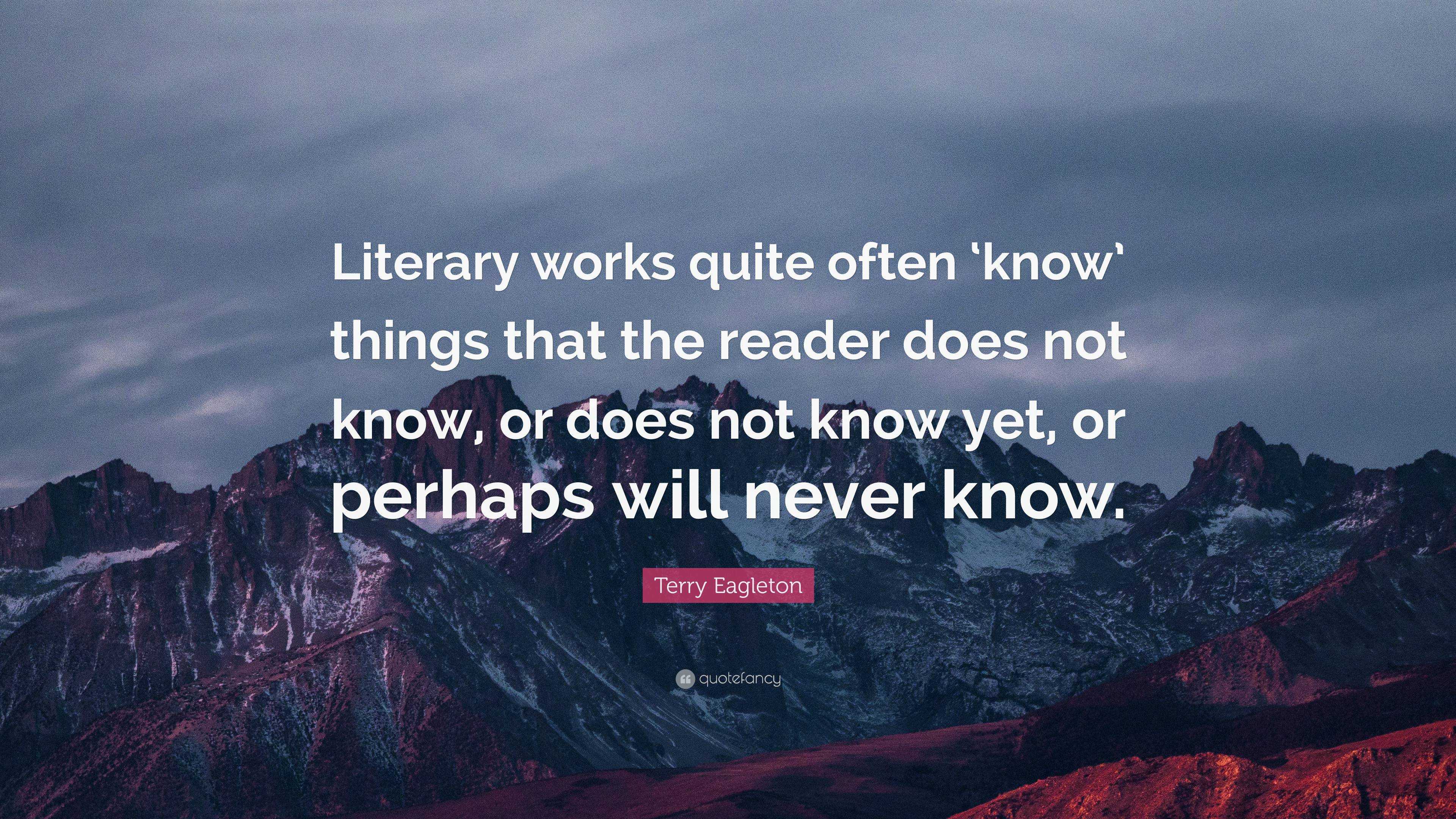 Literary works quite often ‘know’ things that the reader does not know, or does not know yet, or perhaps will never know.

Terry Eagleton

quotefancy